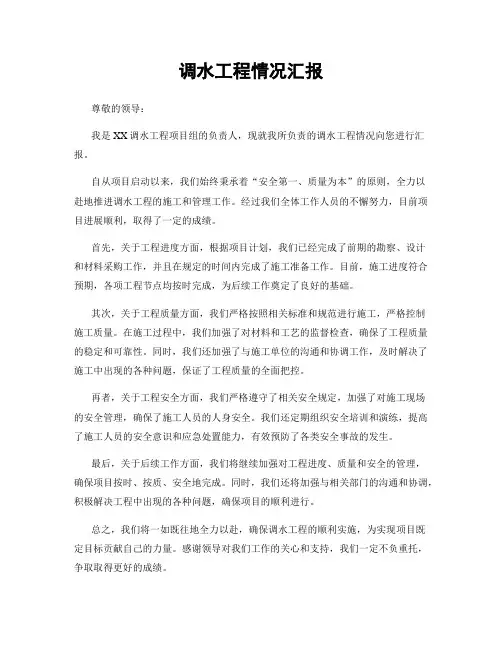 调水工程情况汇报

尊敬的领导：

我是XX调水工程项目组的负责人，现就我所负责的调水工程情况向您进行汇报。

自从项目启动以来，我们始终秉承着“安全第一、质量为本”的原则，全力以赴地推进调水工程的施工和管理工作。经过我们全体工作人员的不懈努力，目前项目进展顺利，取得了一定的成绩。

首先，关于工程进度方面，根据项目计划，我们已经完成了前期的勘察、设计和材料采购工作，并且在规定的时间内完成了施工准备工作。目前，施工进度符合预期，各项工程节点均按时完成，为后续工作奠定了良好的基础。

其次，关于工程质量方面，我们严格按照相关标准和规范进行施工，严格控制施工质量。在施工过程中，我们加强了对材料和工艺的监督检查，确保了工程质量的稳定和可靠性。同时，我们还加强了与施工单位的沟通和协调工作，及时解决了施工中出现的各种问题，保证了工程质量的全面把控。

再者，关于工程安全方面，我们严格遵守了相关安全规定，加强了对施工现场的安全管理，确保了施工人员的人身安全。我们还定期组织安全培训和演练，提高了施工人员的安全意识和应急处置能力，有效预防了各类安全事故的发生。

最后，关于后续工作方面，我们将继续加强对工程进度、质量和安全的管理，确保项目按时、按质、安全地完成。同时，我们还将加强与相关部门的沟通和协调，积极解决工程中出现的各种问题，确保项目的顺利进行。

总之，我们将一如既往地全力以赴，确保调水工程的顺利实施，为实现项目既定目标贡献自己的力量。感谢领导对我们工作的关心和支持，我们一定不负重托，争取取得更好的成绩。